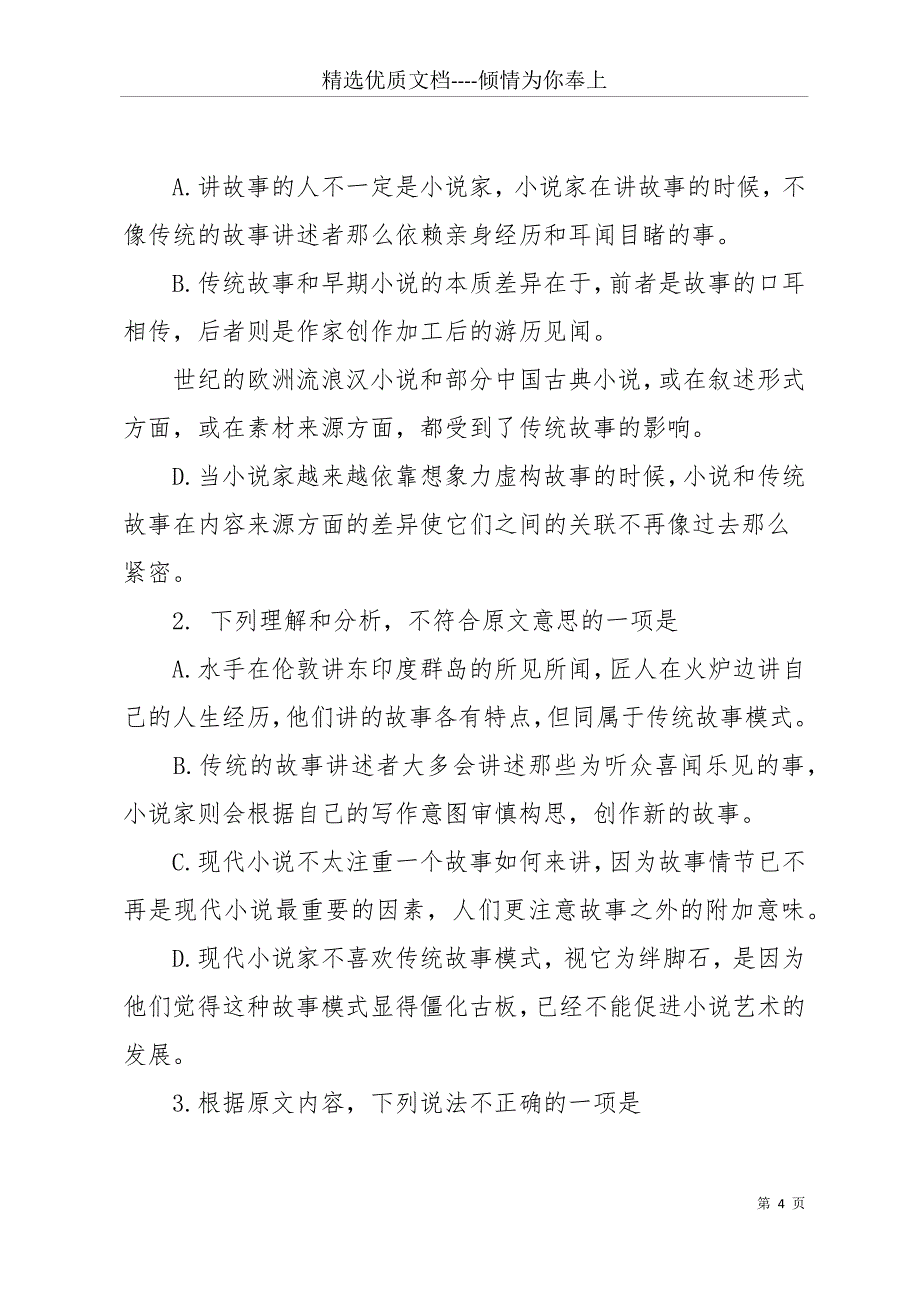 精选优质文档----倾情为你奉上

A.讲故事的人不一定是小说家，小说家在讲故事的时候，不像传统的故事讲述者那么依赖亲身经历和耳闻目睹的事。

B.传统故事和早期小说的本质差异在于，前者是故事的口耳相传，后者则是作家创作加工后的游历见闻。

世纪的欧洲流浪汉小说和部分中国古典小说，或在叙述形式方面，或在素材来源方面，都受到了传统故事的影响。

D.当小说家越来越依靠想象力虚构故事的时候，小说和传统故事在内容来源方面的差异使它们之间的关联不再像过去那么紧密。

2. 下列理解和分析，不符合原文意思的一项是

A.水手在伦敦讲东印度群岛的所见所闻，匠人在火炉边讲自己的人生经历，他们讲的故事各有特点，但同属于传统故事模式。

B.传统的故事讲述者大多会讲述那些为听众喜闻乐见的事，小说家则会根据自己的写作意图审慎构思，创作新的故事。

C.现代小说不太注重一个故事如何来讲，因为故事情节已不再是现代小说最重要的因素，人们更注意故事之外的附加意味。

D.现代小说家不喜欢传统故事模式，视它为绊脚石，是因为他们觉得这种故事模式显得僵化古板，已经不能促进小说艺术的发展。

3.根据原文内容，下列说法不正确的一项是

第 4 页